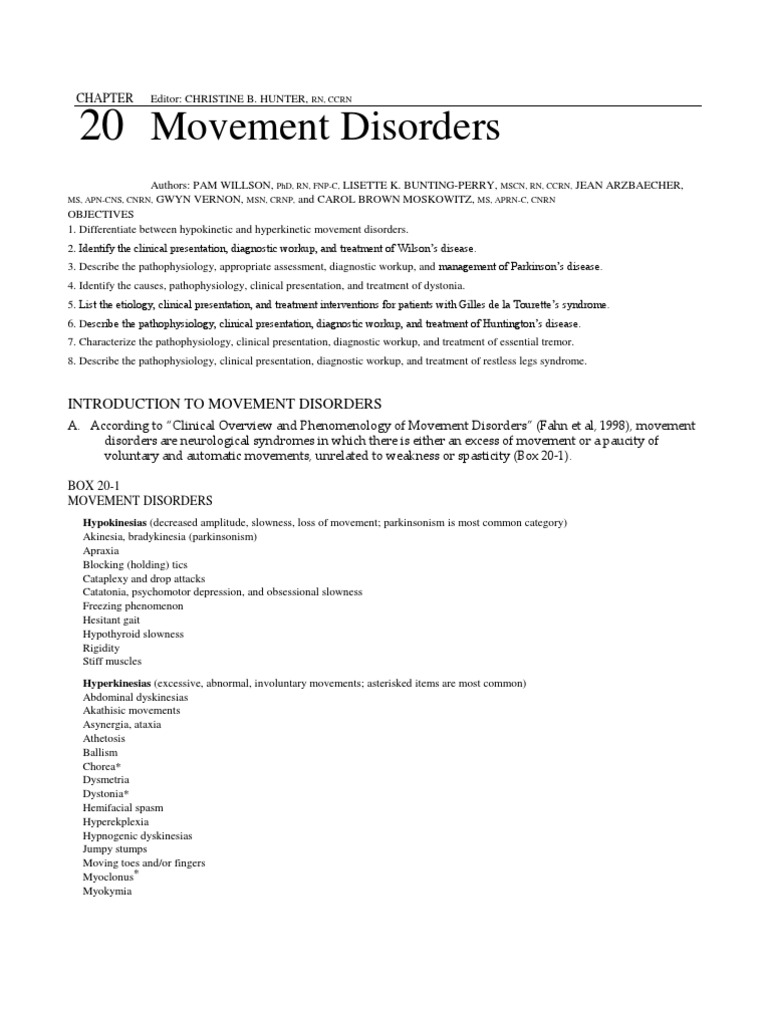 CHAPTER Editor: CHRISTINE B. HUNTER, RN, CCRN

20 Movement Disorders

Authors: PAM WILLSON, PhD, RN, FNP-C, LISETTE K. BUNTING-PERRY, MSCN, RN, CCRN, JEAN ARZBAECHER, MS, APN-CNS, CNRN, GWYN VERNON, MSN, CRNP, and CAROL BROWN MOSKOWITZ, MS, APRN-C, CNRN

OBJECTIVES

1. Differentiate between hypokinetic and hyperkinetic movement disorders.

2. Identify the clinical presentation, diagnostic workup, and treatment of Wilson's disease.

3. Describe the pathophysiology, appropriate assessment, diagnostic workup, and management of Parkinson's disease.

4. Identify the causes, pathophysiology, clinical presentation, and treatment of dystonia.

5. List the etiology, clinical presentation, and treatment interventions for patients with Gilles de la Tourette's syndrome.

6. Describe the pathophysiology, clinical presentation, diagnostic workup, and treatment of Huntington's disease.

7. Characterize the pathophysiology, clinical presentation, diagnostic workup, and treatment of essential tremor.

8. Describe the pathophysiology, clinical presentation, diagnostic workup, and treatment of restless legs syndrome.

INTRODUCTION TO MOVEMENT DISORDERS

A. According to "Clinical Overview and Phenomenology of Movement Disorders" (Fahn et al, 1998), movement disorders are neurological syndromes in which there is either an excess of movement or a paucity of voluntary and automatic movements, unrelated to weakness or spasticity (Box 20-1).

BOX 20-1
MOVEMENT DISORDERS

Hypokinesias (decreased amplitude, slowness, loss of movement; parkinsonism is most common category)
Akinesia, bradykinesia (parkinsonism)
Apraxia
Blocking (holding) tics
Cataplexy and drop attacks
Catatonia, psychomotor depression, and obsessional slowness
Freezing phenomenon
Hesitant gait
Hypothyroid slowness
Rigidity
Stiff muscles

Hyperkinesias (excessive, abnormal, involuntary movements; asterisked items are most common)
Abdominal dyskinesias
Akathisic movements
Asynergia, ataxia
Athetosis
Ballism
Chorea*
Dysmetria
Dystonia*
Hemifacial spasm
Hyperekplexia
Hypnogenic dyskinesias
Jumpy stumps
Moving toes and/or fingers
Myoclonus*
Myokymia